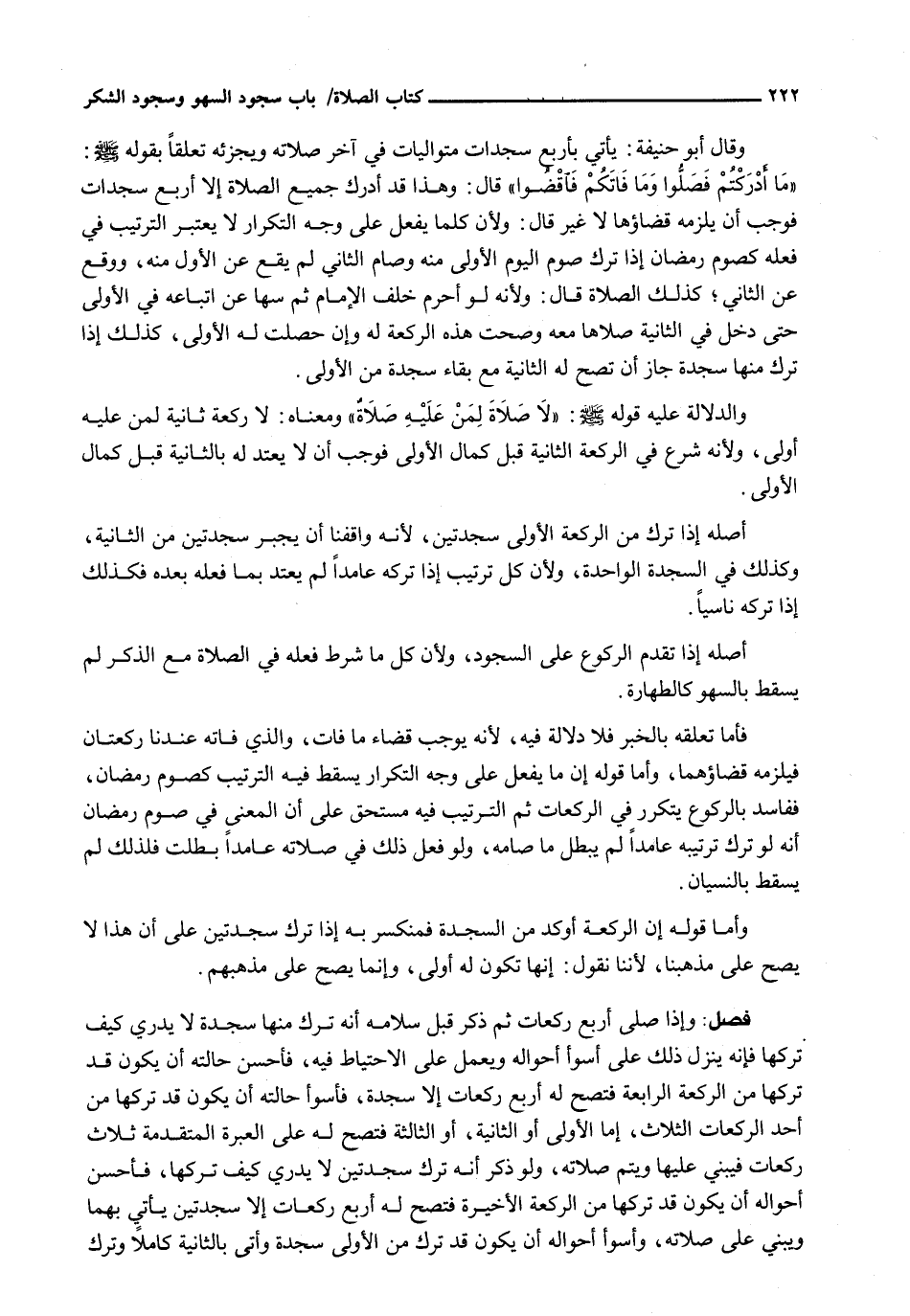 ٢٢٢ كتاب الصلاة/ باب سجود السهو وسجود الشكر

وقال أبو حنيفة: يأتي بأربع سجدات متواليات في آخر صلاته ويجزئه تعلقاً بقوله ﷺ: «مَا أَدْرَكْتُمْ فَصَلُّوا وَمَا فَاتَكُمْ فَاقْضُوا» قال: وهذا قد أدرك جميع الصلاة إلا أربع سجدات فوجب أن يلزمه قضاؤها لا غير قال: ولأن كلما يفعل على وجه التكرار لا يعتبر الترتيب في فعله كصوم رمضان إذا ترك صوم اليوم الأولى منه وصام الثاني لم يقع عن الأول منه، ووقع عن الثاني؛ كذلك الصلاة قال: ولأنه لو أحرم خلف الإمام ثم سها عن اتباعه في الأولى حتى دخل في الثانية صلاها معه وصحت هذه الركعة له وإن حصلت له الأولى، كذلك إذا ترك منها سجدة جاز أن تصح له الثانية مع بقاء سجدة من الأولى.

والدلالة عليه قوله ﷺ: «لَا صَلَاةَ لِمَنْ عَلَيْهِ صَلَاةٌ» ومعناه: لا ركعة ثانية لمن عليه أولى، ولأنه شرع في الركعة الثانية قبل كمال الأولى فوجب أن لا يعتد له بالثانية قبل كمال الأولى.

أصله إذا ترك من الركعة الأولى سجدتين، لأنه وافقنا أن يجبر سجدتين من الثانية، وكذلك في السجدة الواحدة، ولأن كل ترتيب إذا تركه عامداً لم يعتد بما فعله بعده فكذلك إذا تركه ناسياً.

أصله إذا تقدم الركوع على السجود، ولأن كل ما شرط فعله في الصلاة مع الذكر لم يسقط بالسهو كالطهارة.

فأما تعلقه بالخبر فلا دلالة فيه، لأنه يوجب قضاء ما فات، والذي فاته عندنا ركعتان فيلزمه قضاؤهما، وأما قوله إن ما يفعل على وجه التكرار يسقط فيه الترتيب كصوم رمضان، ففاسد بالركوع يتكرر في الركعات ثم الترتيب فيه مستحق على أن المعنى في صوم رمضان أنه لو ترك ترتيبه عامداً لم يبطل ما صامه، ولو فعل ذلك في صلاته عامداً بطلت فلذلك لم يسقط بالنسيان.

وأما قوله إن الركعة أوكد من السجدة فمنكسر به إذا ترك سجدتين على أن هذا لا يصح على مذهبنا، لأننا نقول: إنها تكون له أولى، وإنما يصح على مذهبهم.

فصل: وإذا صلى أربع ركعات ثم ذكر قبل سلامه أنه ترك منها سجدة لا يدري كيف تركها فإنه ينزل ذلك على أسوأ أحواله ويعمل على الاحتياط فيه، فأحسن حالته أن يكون قد تركها من الركعة الرابعة فتصح له أربع ركعات إلا سجدة، فأسوأ حالته أن يكون قد تركها من أحد الركعات الثلاث، إما الأولى أو الثانية، أو الثالثة فتصح له على العبرة المتقدمة ثلاث ركعات فيبني عليها ويتم صلاته، ولو ذكر أنه ترك سجدتين لا يدري كيف تركها، فأحسن أحواله أن يكون قد تركها من الركعة الأخيرة فتصح له أربع ركعات إلا سجدتين يأتي بهما ويبني على صلاته، وأسوأ أحواله أن يكون قد ترك من الأولى سجدة وأتى بالثانية كاملاً وترك